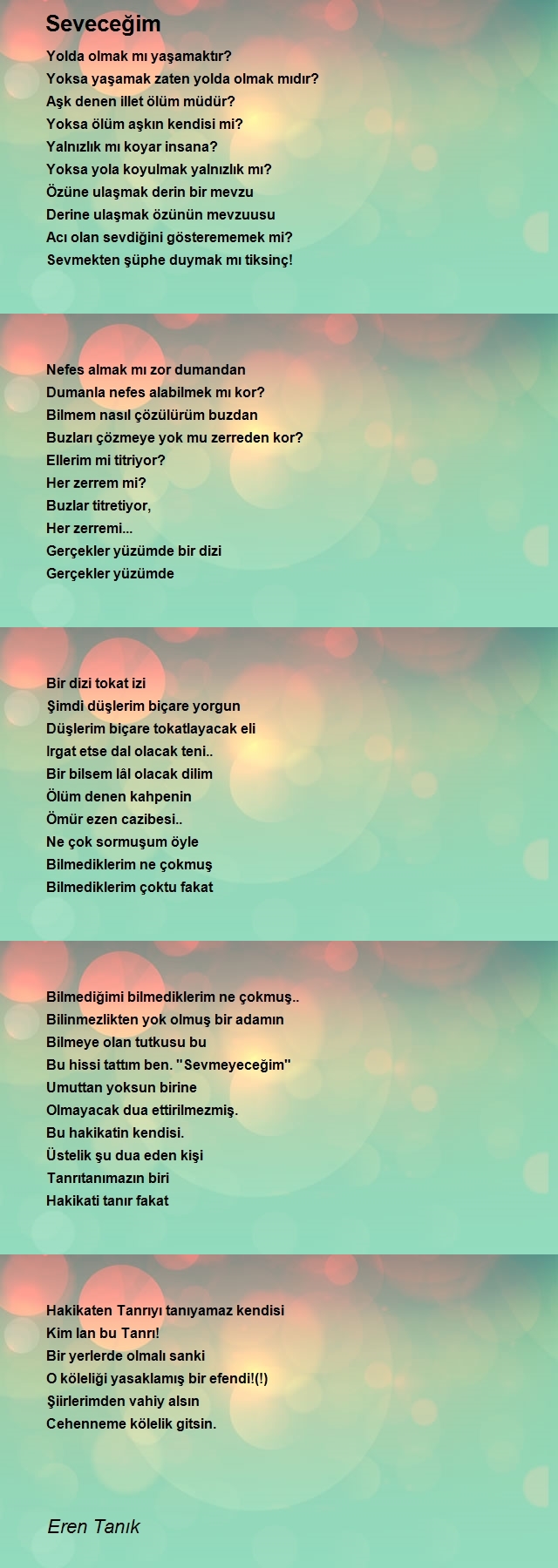 Seveceğim

Yolda olmak mı yaşamaktır?
Yoksa yaşamak zaten yolda olmak mıdır?
Aşk denen illet ölüm müdür?
Yoksa ölüm aşkın kendisi mi?
Yalnızlık mı koyar insana?
Yoksa yola koyulmak yalnızlık mı?
Özüne ulaşmak derin bir mevzu
Derine ulaşmak özünün mevzuusu
Acı olan sevdiğini gösterememek mi?
Sevmekten şüphe duymak mı tiksinç!

Nefes almak mı zor dumandan
Dumanla nefes alabilmek mı kor?
Bilmem nasıl çözülürüm buzdan
Buzları çözmeye yok mu zerreden kor?
Ellerim mi titriyor?
Her zerrem mi?
Buzlar titretiyor,
Her zerremi...
Gerçekler yüzümde bir dizi
Gerçekler yüzümde

Bir dizi tokat izi
Şimdi düşlerim biçare yorgun
Düşlerim biçare tokatlayacak eli
Irgat etse dal olacak teni..
Bir bilsem lâl olacak dilim
Ölüm denen kahpenin
Ömür ezen cazibesi..
Ne çok sormuşum öyle
Bilmediklerim ne çokmuş
Bilmediklerim çoktu fakat

Bilmediğimi bilmediklerim ne çokmuş..
Bilinmezlikten yok olmuş bir adamın
Bilmeye olan tutkusu bu
Bu hissi tattım ben. "Sevmeyeceğim"
Umuttan yoksun birine
Olmayacak dua ettirilmezmiş.
Bu hakikatin kendisi.
Üstelik şu dua eden kişi
Tanrıtanımazın biri
Hakikati tanır fakat

Hakikaten Tanrıyı tanıyamaz kendisi
Kim lan bu Tanrı!
Bir yerlerde olmalı sanki
O köleliği yasaklamış bir efendi!(!)
Şiirlerimden vahiy alsın
Cehenneme kölelik gitsin.

Eren Tanık